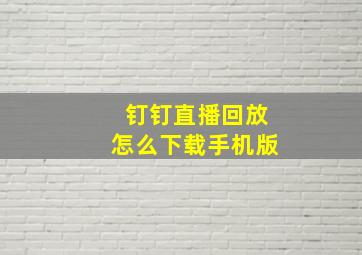 钉钉直播回放
怎么下载手机版